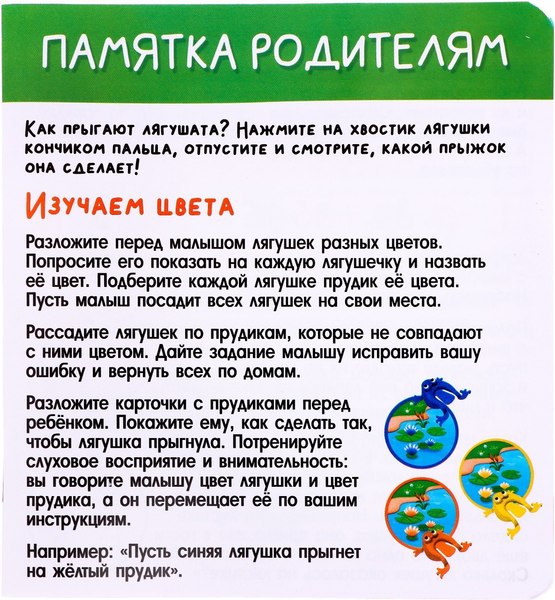 ПАМЯТКА РОДИТЕЛЯМ

Как прыгают лягушата? Нажмите на хвостик лягушки кончиком пальца, отпустите и смотрите, какой прыжок она сделает!

Изучаем цвета

Разложите перед малышом лягушек разных цветов. Попросите его показать на каждую лягушечку и назвать её цвет. Подберите каждой лягушке прудик её цвета. Пусть малыш посадит всех лягушек на свои места.

Рассадите лягушек по прудикам, которые не совпадают с ними цветом. Дайте задание малышу исправить вашу ошибку и вернуть всех по домам.

Разложите карточки с прудиками перед ребёнком. Покажите ему, как сделать так, чтобы лягушка прыгнула. Потренируйте слуховое восприятие и внимательность: вы говорите малышу цвет лягушки и цвет прудика, а он перемещает её по вашим инструкциям.

Например: «Пусть синяя лягушка прыгнет на жёлтый прудик».